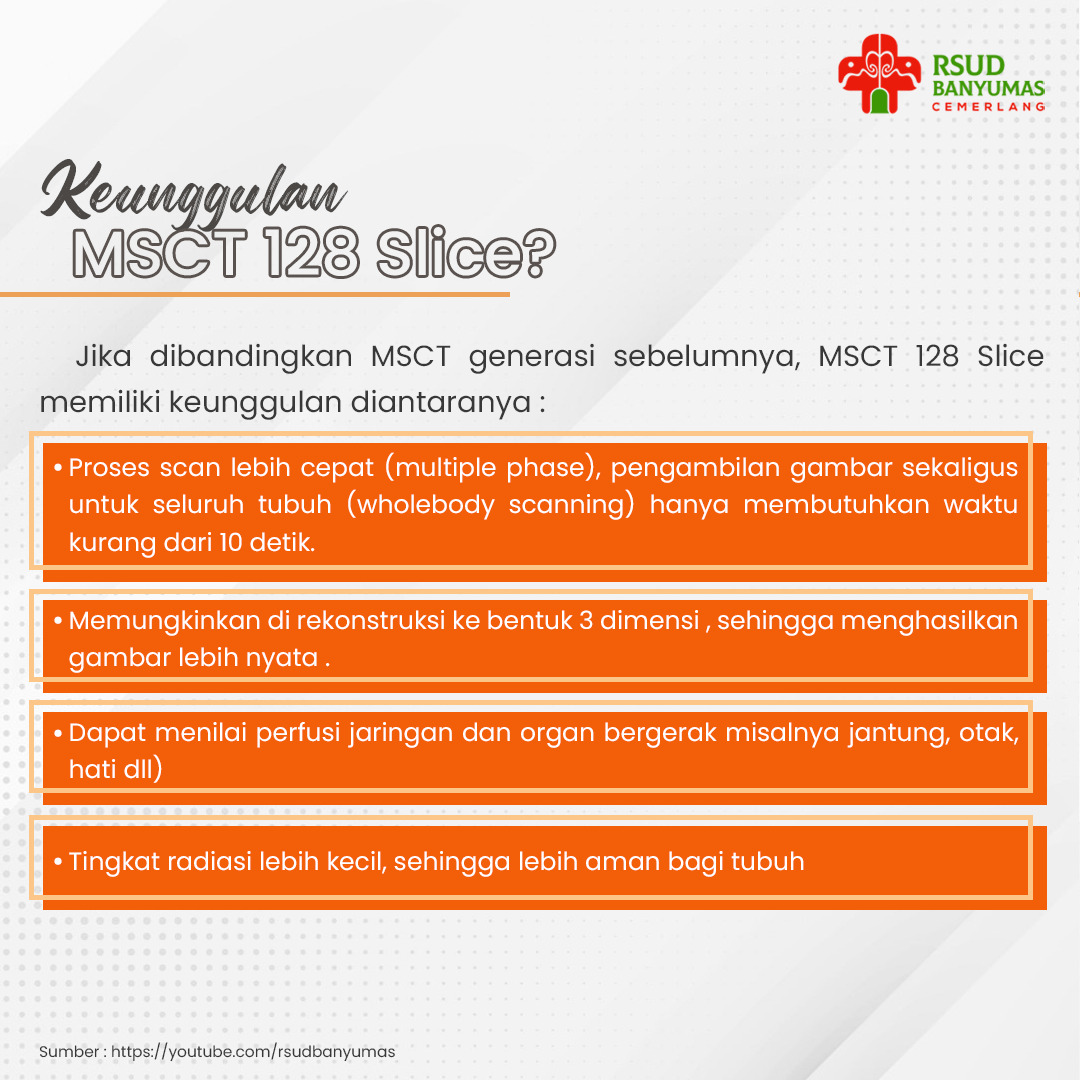 RSUD BANYUMAS CEMERLANG

Keunggulan
MSCT 128 Slice?

Jika dibandingkan MSCT generasi sebelumnya, MSCT 128 Slice memiliki keunggulan diantaranya :

• Proses scan lebih cepat (multiple phase), pengambilan gambar sekaligus untuk seluruh tubuh (wholebody scanning) hanya membutuhkan waktu kurang dari 10 detik.

• Memungkinkan di rekonstruksi ke bentuk 3 dimensi , sehingga menghasilkan gambar lebih nyata .

• Dapat menilai perfusi jaringan dan organ bergerak misalnya jantung, otak, hati dll)

• Tingkat radiasi lebih kecil, sehingga lebih aman bagi tubuh

Sumber : https://youtube.com/rsudbanyumas